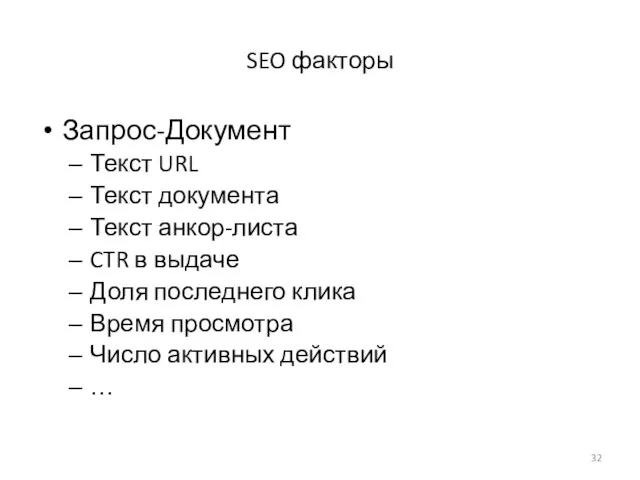 SEO факторы

• Запрос-Документ
– Текст URL
– Текст документа
– Текст анкор-листа
– CTR в выдаче
– Доля последнего клика
– Время просмотра
– Число активных действий
– …

32